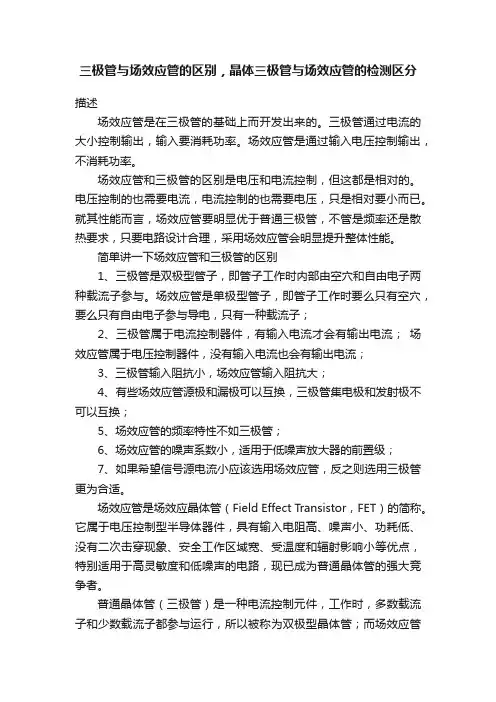 三极管与场效应管的区别，晶体三极管与场效应管的检测区分

描述

场效应管是在三极管的基础上而开发出来的。三极管通过电流的大小控制输出，输入要消耗功率。场效应管是通过输入电压控制输出，不消耗功率。

场效应管和三极管的区别是电压和电流控制，但这都是相对的。电压控制的也需要电流，电流控制的也需要电压，只是相对要小而已。就其性能而言，场效应管要明显优于普通三极管，不管是频率还是散热要求，只要电路设计合理，采用场效应管会明显提升整体性能。

简单讲一下场效应管和三极管的区别

1、三极管是双极型管子，即管子工作时内部由空穴和自由电子两种载流子参与。场效应管是单极型管子，即管子工作时要么只有空穴，要么只有自由电子参与导电，只有一种载流子；

2、三极管属于电流控制器件，有输入电流才会有输出电流； 场效应管属于电压控制器件，没有输入电流也会有输出电流；

3、三极管输入阻抗小，场效应管输入阻抗大；

4、有些场效应管源极和漏极可以互换，三极管集电极和发射极不可以互换；

5、场效应管的频率特性不如三极管；

6、场效应管的噪声系数小，适用于低噪声放大器的前置级；

7、如果希望信号源电流小应该选用场效应管，反之则选用三极管更为合适。

场效应管是场效应晶体管（Field Effect Transistor，FET）的简称。它属于电压控制型半导体器件，具有输入电阻高、噪声小、功耗低、没有二次击穿现象、安全工作区域宽、受温度和辐射影响小等优点，特别适用于高灵敏度和低噪声的电路，现已成为普通晶体管的强大竞争者。

普通晶体管（三极管）是一种电流控制元件，工作时，多数载流子和少数载流子都参与运行，所以被称为双极型晶体管；而场效应管